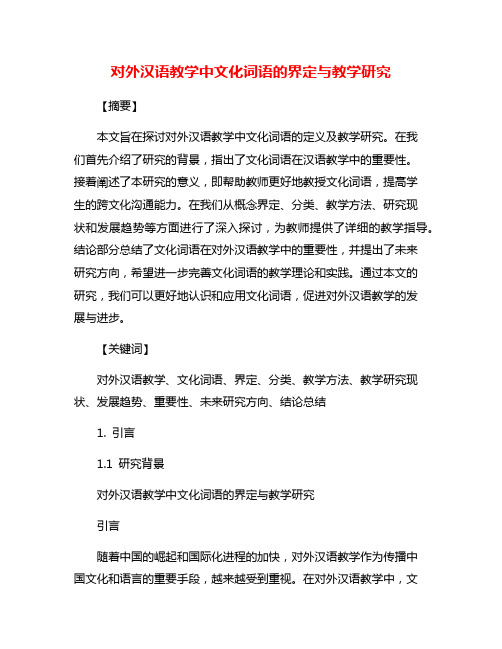 对外汉语教学中文化词语的界定与教学研究

【摘要】

本文旨在探讨对外汉语教学中文化词语的定义及教学研究。在我们首先介绍了研究的背景，指出了文化词语在汉语教学中的重要性。接着阐述了本研究的意义，即帮助教师更好地教授文化词语，提高学生的跨文化沟通能力。在我们从概念界定、分类、教学方法、研究现状和发展趋势等方面进行了深入探讨，为教师提供了详细的教学指导。结论部分总结了文化词语在对外汉语教学中的重要性，并提出了未来研究方向，希望进一步完善文化词语的教学理论和实践。通过本文的研究，我们可以更好地认识和应用文化词语，促进对外汉语教学的发展与进步。

【关键词】

对外汉语教学、文化词语、界定、分类、教学方法、教学研究现状、发展趋势、重要性、未来研究方向、结论总结

1. 引言

1.1 研究背景

对外汉语教学中文化词语的界定与教学研究

引言

随着中国的崛起和国际化进程的加快，对外汉语教学作为传播中国文化和语言的重要手段，越来越受到重视。在对外汉语教学中，文